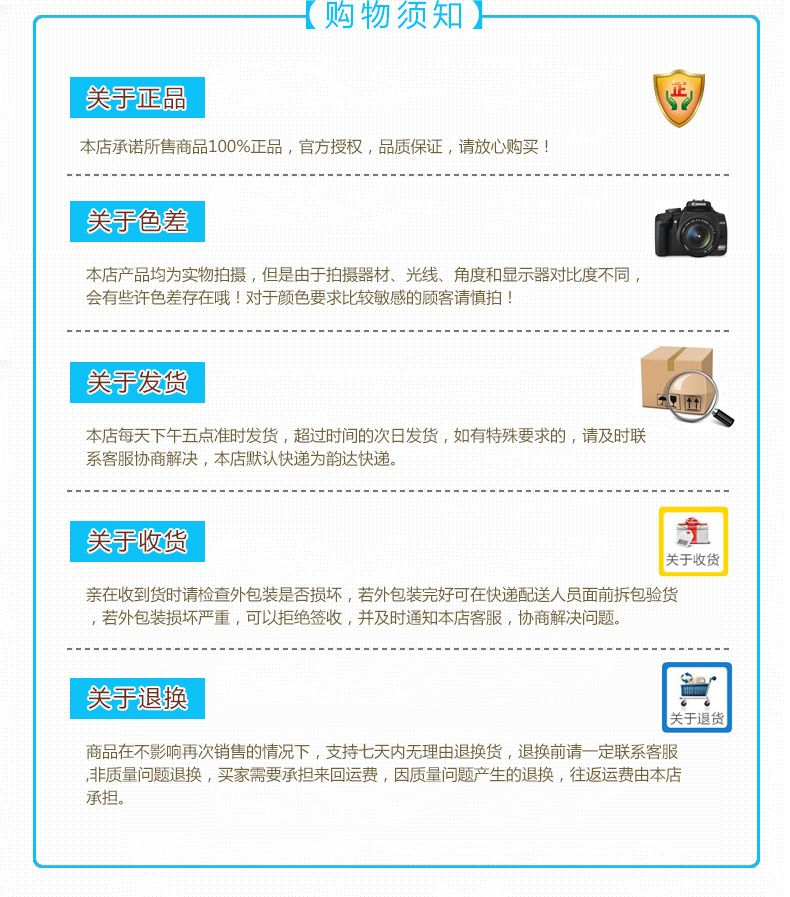 【购物须知】

关于正品

正

本店承诺所售商品100%正品，官方授权，品质保证，请放心购买！

关于色差

本店产品均为实物拍摄，但是由于拍摄器材、光线、角度和显示器对比度不同，会有些许色差存在哦！对于颜色要求比较敏感的顾客请慎拍！

关于发货

本店每天下午五点准时发货，超过时间的次日发货，如有特殊要求的，请及时联系客服协商解决，本店默认快递为韵达快递。

关于收货

关于收货

亲在收到货时请检查外包装是否损坏，若外包装完好可在快递配送人员面前拆包验货，若外包装损坏严重，可以拒绝签收，并及时通知本店客服，协商解决问题。

关于退换

关于退货

商品在不影响再次销售的情况下，支持七天内无理由退换货，退换前请一定联系客服,非质量问题退换，买家需要承担来回运费，因质量问题产生的退换，往返运费由本店承担。